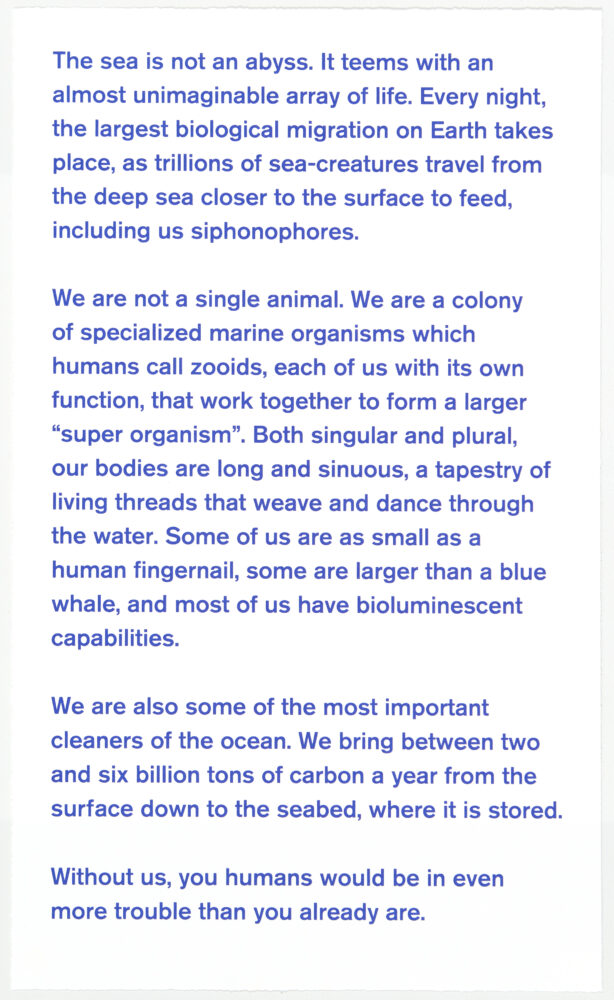 The sea is not an abyss. It teems with an almost unimaginable array of life. Every night, the largest biological migration on Earth takes place, as trillions of sea-creatures travel from the deep sea closer to the surface to feed, including us siphonophores.

We are not a single animal. We are a colony of specialized marine organisms which humans call zooids, each of us with its own function, that work together to form a larger "super organism". Both singular and plural, our bodies are long and sinuous, a tapestry of living threads that weave and dance through the water. Some of us are as small as a human fingernail, some are larger than a blue whale, and most of us have bioluminescent capabilities.

We are also some of the most important cleaners of the ocean. We bring between two and six billion tons of carbon a year from the surface down to the seabed, where it is stored.

Without us, you humans would be in even more trouble than you already are.